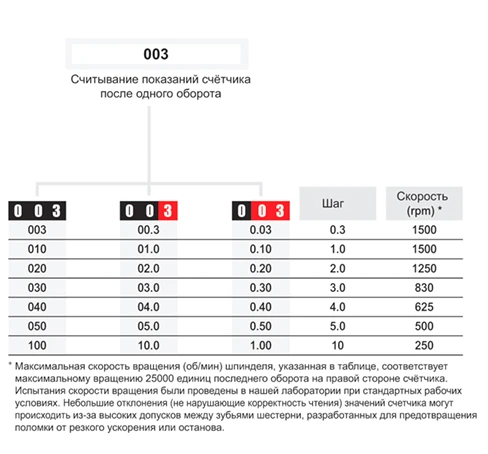 003

Считывание показаний счётчика после одного оборота

| 0 0 3 | 0 0 3 | 0 0 3 | Шаг | Скорость (rpm) * |
|---|---|---|---|---|
| 003 | 00.3 | 0.03 | 0.3 | 1500 |
| 010 | 01.0 | 0.10 | 1.0 | 1500 |
| 020 | 02.0 | 0.20 | 2.0 | 1250 |
| 030 | 03.0 | 0.30 | 3.0 | 830 |
| 040 | 04.0 | 0.40 | 4.0 | 625 |
| 050 | 05.0 | 0.50 | 5.0 | 500 |
| 100 | 10.0 | 1.00 | 10 | 250 |

* Максимальная скорость вращения (об/мин) шпинделя, указанная в таблице, соответствует максимальному вращению 25000 единиц последнего оборота на правой стороне счётчика. Испытания скорости вращения были проведены в нашей лаборатории при стандартных рабочих условиях. Небольшие отклонения (не нарушающие корректность чтения) значений счетчика могут происходить из-за высоких допусков между зубьями шестерни, разработанных для предотвращения поломки от резкого ускорения или останова.